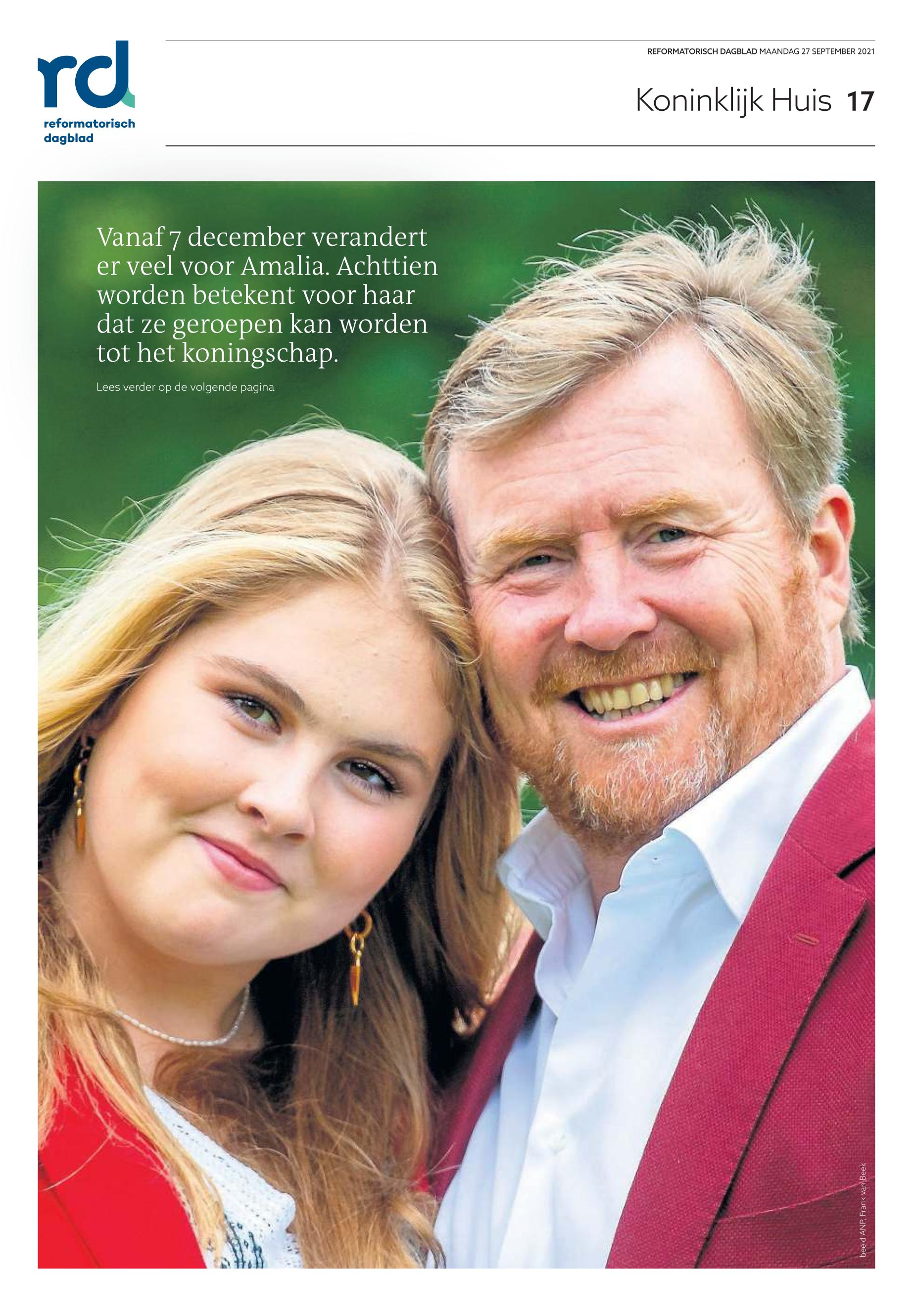 rd
reformatorisch dagblad

REFORMATORISCH DAGBLAD MAANDAG 27 SEPTEMBER 2021

Koninklijk Huis 17

Vanaf 7 december verandert er veel voor Amalia. Achttien worden betekent voor haar dat ze geroepen kan worden tot het koningschap.

Lees verder op de volgende pagina

beeld ANP, Frank van Beek